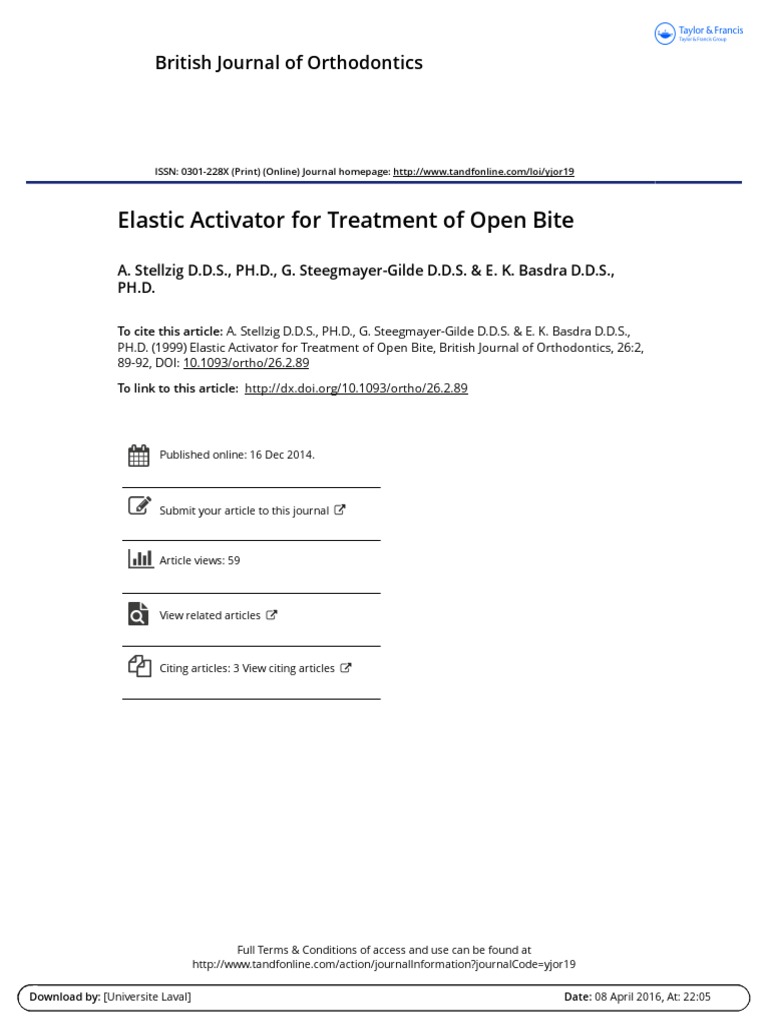 Taylor & Francis
Taylor & Francis Group

British Journal of Orthodontics

ISSN: 0301-228X (Print) (Online) Journal homepage: http://www.tandfonline.com/loi/yjor19

Elastic Activator for Treatment of Open Bite

A. Stellzig D.D.S., PH.D., G. Steegmayer-Gilde D.D.S. & E. K. Basdra D.D.S., PH.D.

To cite this article: A. Stellzig D.D.S., PH.D., G. Steegmayer-Gilde D.D.S. & E. K. Basdra D.D.S., PH.D. (1999) Elastic Activator for Treatment of Open Bite, British Journal of Orthodontics, 26:2, 89-92, DOI: 10.1093/ortho/26.2.89

To link to this article: http://dx.doi.org/10.1093/ortho/26.2.89

Published online: 16 Dec 2014.

Submit your article to this journal

Article views: 59

View related articles

Citing articles: 3 View citing articles

Full Terms & Conditions of access and use can be found at
http://www.tandfonline.com/action/journalInformation?journalCode=yjor19

Download by: [Universite Laval]

Date: 08 April 2016, At: 22:05